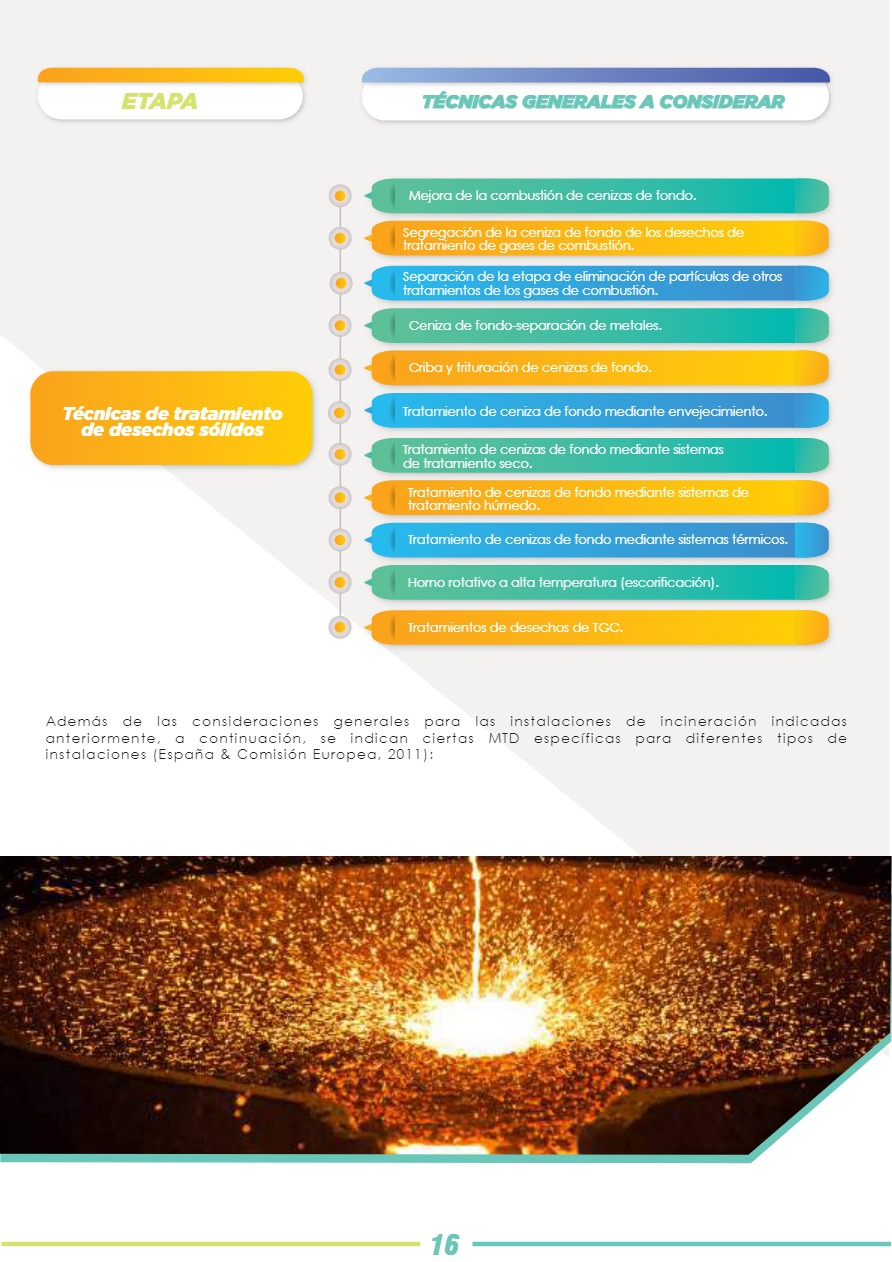 ETAPA

TÉCNICAS GENERALES A CONSIDERAR

Técnicas de tratamiento de desechos sólidos

Mejora de la combustión de cenizas de fondo.

Segregación de la ceniza de fondo de los desechos de tratamiento de gases de combustión.

Separación de la etapa de eliminación de partículas de otros tratamientos de los gases de combustión.

Ceniza de fondo-separación de metales.

Criba y trituración de cenizas de fondo.

Tratamiento de ceniza de fondo mediante envejecimiento.

Tratamiento de cenizas de fondo mediante sistemas de tratamiento seco.

Tratamiento de cenizas de fondo mediante sistemas de tratamiento húmedo.

Tratamiento de cenizas de fondo mediante sistemas térmicos.

Horno rotativo a alta temperatura (escorificación).

Tratamientos de desechos de TGC.

Además de las consideraciones generales para las instalaciones de incineración indicadas anteriormente, a continuación, se indican ciertas MTD específicas para diferentes tipos de instalaciones (España & Comisión Europea, 2011):

16